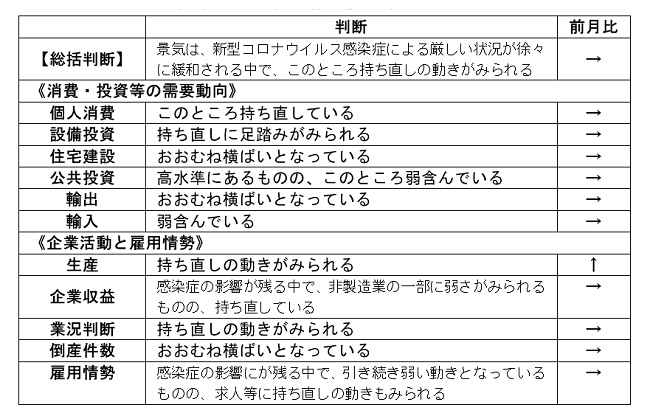 |  | 判断 | 前月比 |
|---|---|---|
| 【総括判断】 | 景気は、新型コロナウイルス感染症による厳しい状況が徐々に緩和される中で、このところ持ち直しの動きがみられる | → |
| 《消費・投資等の需要動向》 | | |
| 個人消費 | このところ持ち直している | → |
| 設備投資 | 持ち直しに足踏みがみられる | → |
| 住宅建設 | おおむね横ばいとなっている | → |
| 公共投資 | 高水準にあるものの、このところ弱含んでいる | → |
| 輸出 | おおむね横ばいとなっている | → |
| 輸入 | 弱含んでいる | → |
| 《企業活動と雇用情勢》 | | |
| 生産 | 持ち直しの動きがみられる | ↑ |
| 企業収益 | 感染症の影響が残る中で、非製造業の一部に弱さがみられるものの、持ち直している | → |
| 業況判断 | 持ち直しの動きがみられる | → |
| 倒産件数 | おおむね横ばいとなっている | → |
| 雇用情勢 | 感染症の影響にが残る中で、引き続き弱い動きとなっているものの、求人等に持ち直しの動きもみられる | → |